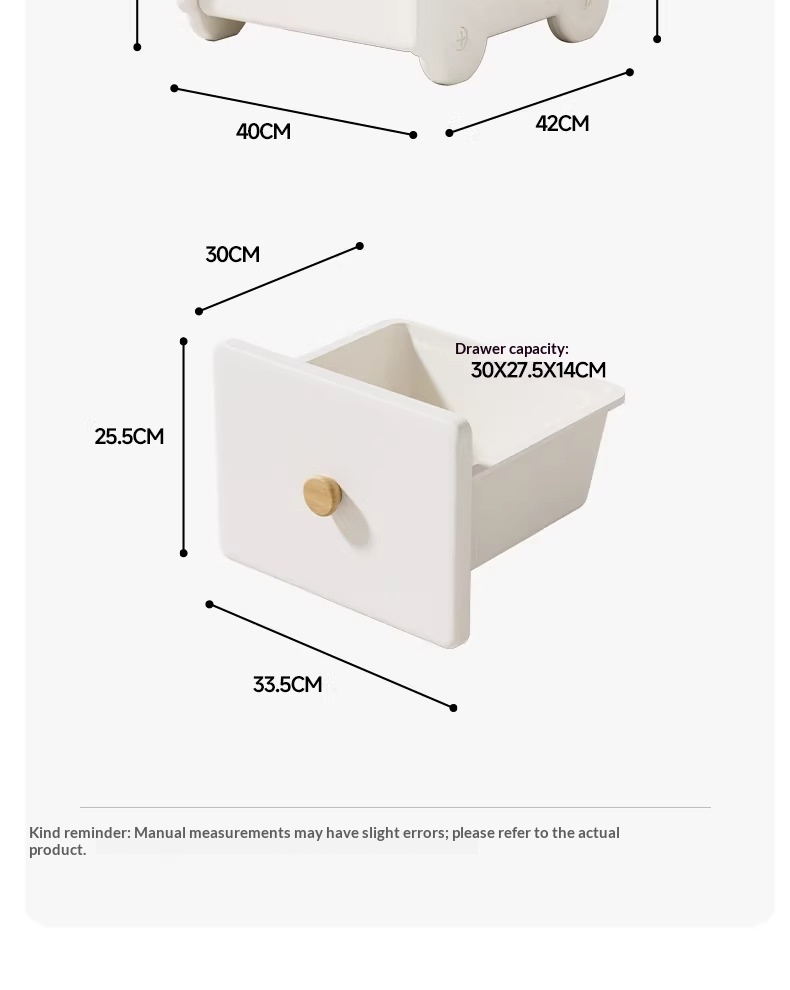 40CM

42CM

30CM

Drawer capacity:
30X27.5X14CM

25.5CM

33.5CM

Kind reminder: Manual measurements may have slight errors; please refer to the actual product.